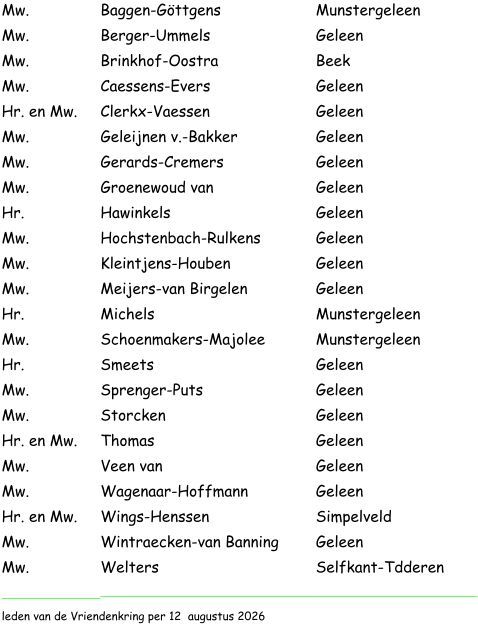 | Mw. | Baggen-Göttgens | Munstergeleen |
|---|---|---|
| Mw. | Berger-Ummels | Geleen |
| Mw. | Brinkhof-Oostra | Beek |
| Mw. | Caessens-Evers | Geleen |
| Hr. en Mw. | Clerkx-Vaessen | Geleen |
| Mw. | Geleijnen v.-Bakker | Geleen |
| Mw. | Gerards-Cremers | Geleen |
| Mw. | Groenewoud van | Geleen |
| Hr. | Hawinkels | Geleen |
| Mw. | Hochstenbach-Rulkens | Geleen |
| Mw. | Kleintjens-Houben | Geleen |
| Mw. | Meijers-van Birgelen | Geleen |
| Hr. | Michels | Munstergeleen |
| Mw. | Schoenmakers-Majolee | Munstergeleen |
| Hr. | Smeets | Geleen |
| Mw. | Sprenger-Puts | Geleen |
| Mw. | Storcken | Geleen |
| Hr. en Mw. | Thomas | Geleen |
| Mw. | Veen van | Geleen |
| Mw. | Wagenaar-Hoffmann | Geleen |
| Hr. en Mw. | Wings-Henssen | Simpelveld |
| Mw. | Wintraecken-van Banning | Geleen |
| Mw. | Welters | Selfkant-Tdderen |

leden van de Vriendenkring per 12 augustus 2026